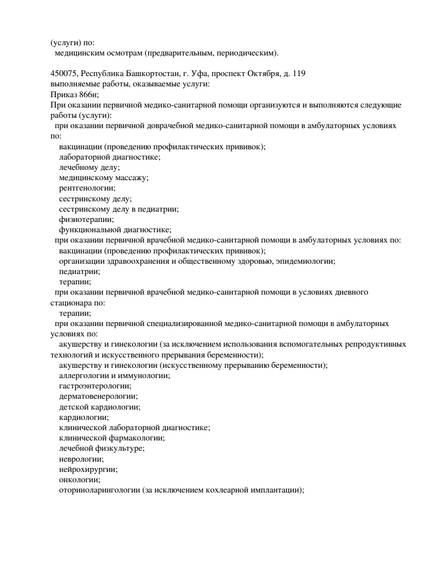 (услуги) по:
медицинским осмотрам (предварительным, периодическим).

450075, Республика Башкортостан, г. Уфа, проспект Октября, д. 119
выполняемые работы, оказываемые услуги:
Приказ 866н;
При оказании первичной медико-санитарной помощи организуются и выполняются следующие работы (услуги):
при оказании первичной доврачебной медико-санитарной помощи в амбулаторных условиях по:
вакцинации (проведению профилактических прививок);
лабораторной диагностике;
лечебному делу;
медицинскому массажу;
рентгенологии;
сестринскому делу;
сестринскому делу в педиатрии;
физиотерапии;
функциональной диагностике;
при оказании первичной врачебной медико-санитарной помощи в амбулаторных условиях по:
вакцинации (проведению профилактических прививок);
организации здравоохранения и общественному здоровью, эпидемиологии;
педиатрии;
терапии;
при оказании первичной врачебной медико-санитарной помощи в условиях дневного стационара по:
терапии;
при оказании первичной специализированной медико-санитарной помощи в амбулаторных условиях по:
акушерству и гинекологии (за исключением использования вспомогательных репродуктивных технологий и искусственного прерывания беременности);
акушерству и гинекологии (искусственному прерыванию беременности);
аллергологии и иммунологии;
гастроэнтерологии;
дерматовенерологии;
детской кардиологии;
кардиологии;
клинической лабораторной диагностике;
клинической фармакологии;
лечебной физкультуре;
неврологии;
нейрохирургии;
онкологии;
оториноларингологии (за исключением кохлеарной имплантации);